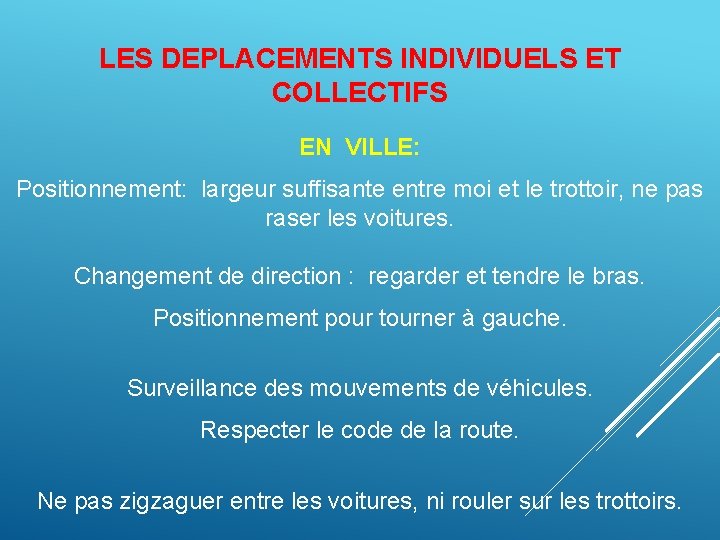 LES DEPLACEMENTS INDIVIDUELS ET COLLECTIFS

EN VILLE:

Positionnement: largeur suffisante entre moi et le trottoir, ne pas raser les voitures.

Changement de direction : regarder et tendre le bras.

Positionnement pour tourner à gauche.

Surveillance des mouvements de véhicules.

Respecter le code de la route.

Ne pas zigzaguer entre les voitures, ni rouler sur les trottoirs.